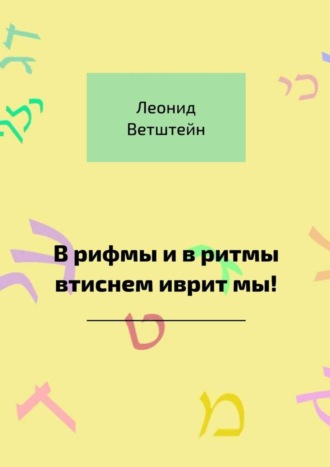 Леонид
Ветштейн

В рифмы и в ритмы
втиснем иврит мы!